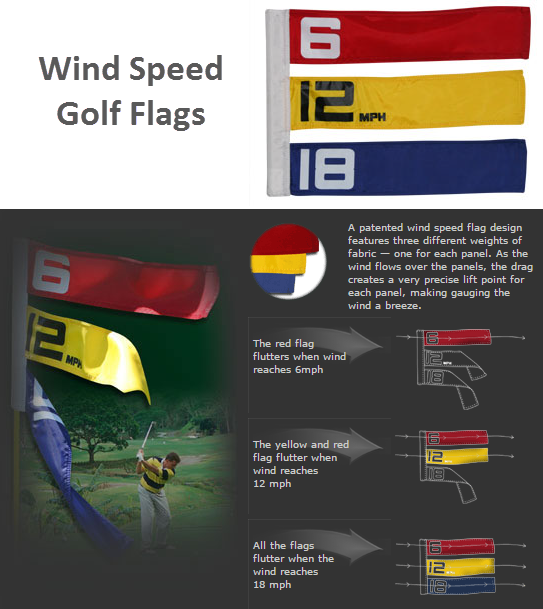 Wind Speed Golf Flags

6
12 MPH
18

6
12 MPH

A patented wind speed flag design features three different weights of fabric — one for each panel. As the wind flows over the panels, the drag creates a very precise lift point for each panel, making gauging the wind a breeze.

The red flag flutters when wind reaches 6mph

6
12 MPH
18

The yellow and red flag flutter when wind reaches 12 mph

6
12
18

All the flags flutter when the wind reaches 18 mph

6
12
18